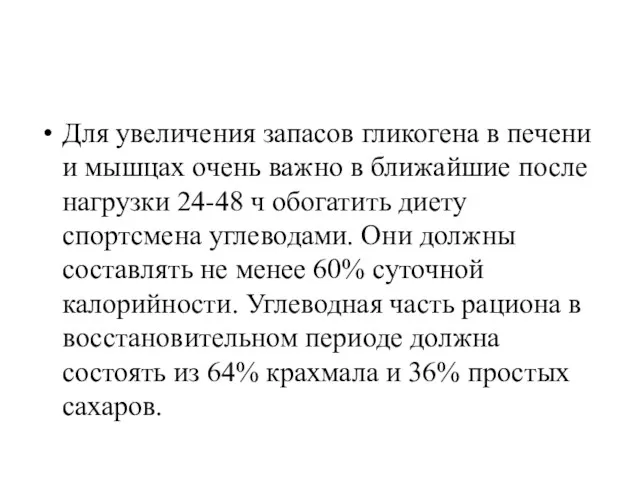 • Для увеличения запасов гликогена в печени и мышцах очень важно в ближайшие после нагрузки 24-48 ч обогатить диету спортсмена углеводами. Они должны составлять не менее 60% суточной калорийности. Углеводная часть рациона в восстановительном периоде должна состоять из 64% крахмала и 36% простых сахаров.